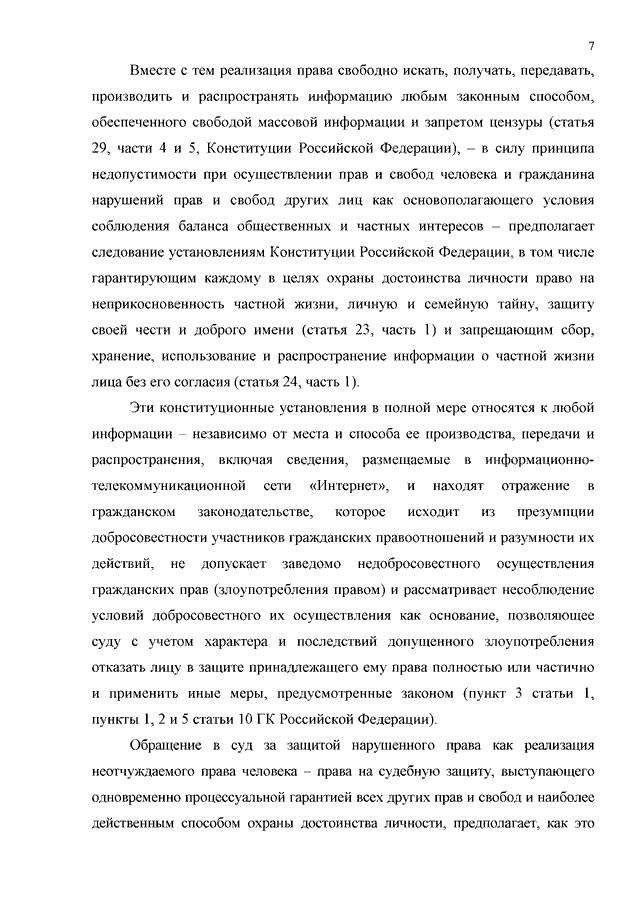 7

Вместе с тем реализация права свободно искать, получать, передавать, производить и распространять информацию любым законным способом, обеспеченного свободой массовой информации и запретом цензуры (статья 29, части 4 и 5, Конституции Российской Федерации), – в силу принципа недопустимости при осуществлении прав и свобод человека и гражданина нарушений прав и свобод других лиц как основополагающего условия соблюдения баланса общественных и частных интересов – предполагает следование установлениям Конституции Российской Федерации, в том числе гарантирующим каждому в целях охраны достоинства личности право на неприкосновенность частной жизни, личную и семейную тайну, защиту своей чести и доброго имени (статья 23, часть 1) и запрещающим сбор, хранение, использование и распространение информации о частной жизни лица без его согласия (статья 24, часть 1).

Эти конституционные установления в полной мере относятся к любой информации – независимо от места и способа ее производства, передачи и распространения, включая сведения, размещаемые в информационно-телекоммуникационной сети «Интернет», и находят отражение в гражданском законодательстве, которое исходит из презумпции добросовестности участников гражданских правоотношений и разумности их действий, не допускает заведомо недобросовестного осуществления гражданских прав (злоупотребления правом) и рассматривает несоблюдение условий добросовестного их осуществления как основание, позволяющее суду с учетом характера и последствий допущенного злоупотребления отказать лицу в защите принадлежащего ему права полностью или частично и применить иные меры, предусмотренные законом (пункт 3 статьи 1, пункты 1, 2 и 5 статьи 10 ГК Российской Федерации).

Обращение в суд за защитой нарушенного права как реализация неотчуждаемого права человека – права на судебную защиту, выступающего одновременно процессуальной гарантией всех других прав и свобод и наиболее действенным способом охраны достоинства личности, предполагает, как это